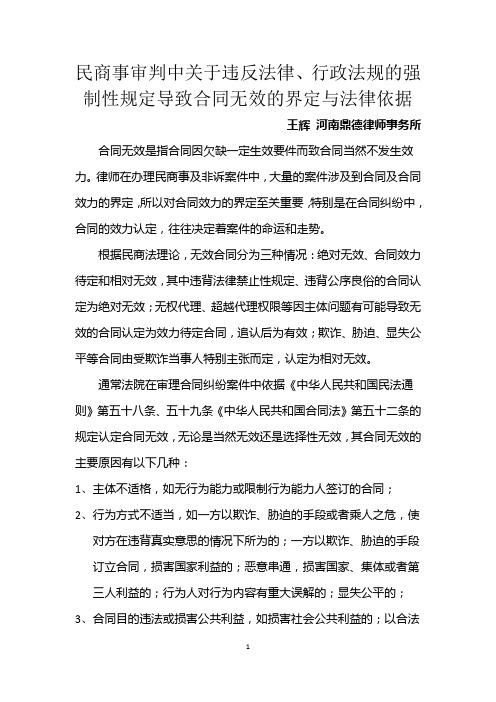 民商事审判中关于违反法律、行政法规的强制性规定导致合同无效的界定与法律依据

王辉 河南鼎德律师事务所

合同无效是指合同因欠缺一定生效要件而致合同当然不发生效力。律师在办理民商事及非诉案件中，大量的案件涉及到合同及合同效力的界定，所以对合同效力的界定至关重要，特别是在合同纠纷中，合同的效力认定，往往决定着案件的命运和走势。

根据民商法理论，无效合同分为三种情况：绝对无效、合同效力待定和相对无效，其中违背法律禁止性规定、违背公序良俗的合同认定为绝对无效；无权代理、超越代理权限等因主体问题有可能导致无效的合同认定为效力待定合同，追认后为有效；欺诈、胁迫、显失公平等合同由受欺诈当事人特别主张而定，认定为相对无效。

通常法院在审理合同纠纷案件中依据《中华人民共和国民法通则》第五十八条、五十九条《中华人民共和国合同法》第五十二条的规定认定合同无效，无论是当然无效还是选择性无效，其合同无效的主要原因有以下几种：

1、主体不适格，如无行为能力或限制行为能力人签订的合同；

2、行为方式不适当，如一方以欺诈、胁迫的手段或者乘人之危，使对方在违背真实意思的情况下所为的；一方以欺诈、胁迫的手段订立合同，损害国家利益的；恶意串通，损害国家、集体或者第三人利益的；行为人对行为内容有重大误解的；显失公平的；

3、合同目的违法或损害公共利益，如损害社会公共利益的；以合法

1